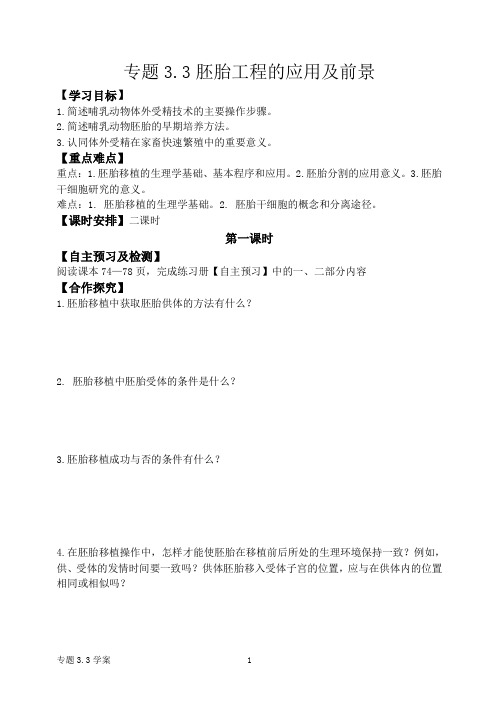 专题 3.3 胚胎工程的应用及前景

【学习目标】

1.简述哺乳动物体外受精技术的主要操作步骤。

2.简述哺乳动物胚胎的早期培养方法。

3.认同体外受精在家畜快速繁殖中的重要意义。

【重点难点】

重点：1.胚胎移植的生理学基础、基本程序和应用。2.胚胎分割的应用意义。3.胚胎干细胞研究的意义。

难点：1. 胚胎移植的生理学基础。2. 胚胎干细胞的概念和分离途径。

【课时安排】二课时

第一课时

【自主预习及检测】

阅读课本 74—78 页，完成练习册【自主预习】中的一、二部分内容

【合作探究】

1.胚胎移植中获取胚胎供体的方法有什么？

2. 胚胎移植中胚胎受体的条件是什么？

3.胚胎移植成功与否的条件有什么？

4.在胚胎移植操作中，怎样才能使胚胎在移植前后所处的生理环境保持一致？例如，供、受体的发情时间要一致吗？供体胚胎移入受体子宫的位置，应与在供体内的位置相同或相似吗？

专题 3.3 学案

1